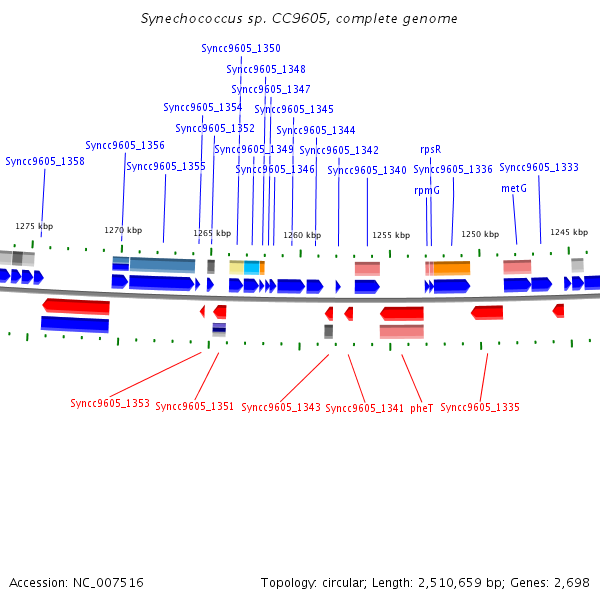 Synechococcus sp. CC9605, complete genome

Syncc9605_1350
Syncc9605_1348
Syncc9605_1347
Syncc9605_1354
Syncc9605_1345
Syncc9605_1352
Syncc9605_1344
Syncc9605_1356
Syncc9605_1349
Syncc9605_1342
rpsR
Syncc9605_1358
Syncc9605_1355
Syncc9605_1346
Syncc9605_1340
Syncc9605_1336
Syncc9605_1333
rpmG
metG

1275 kbp
1270 kbp
1265 kbp
1260 kbp
1255 kbp
1250 kbp
1245 kbp

Syncc9605_1353
Syncc9605_1351
Syncc9605_1343
Syncc9605_1341
pheT
Syncc9605_1335

Accession: NC_007516
Topology: circular; Length: 2,510,659 bp; Genes: 2,698